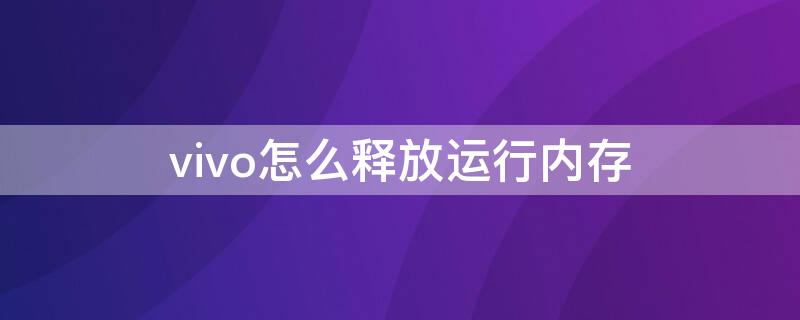 vivo怎么释放运行内存